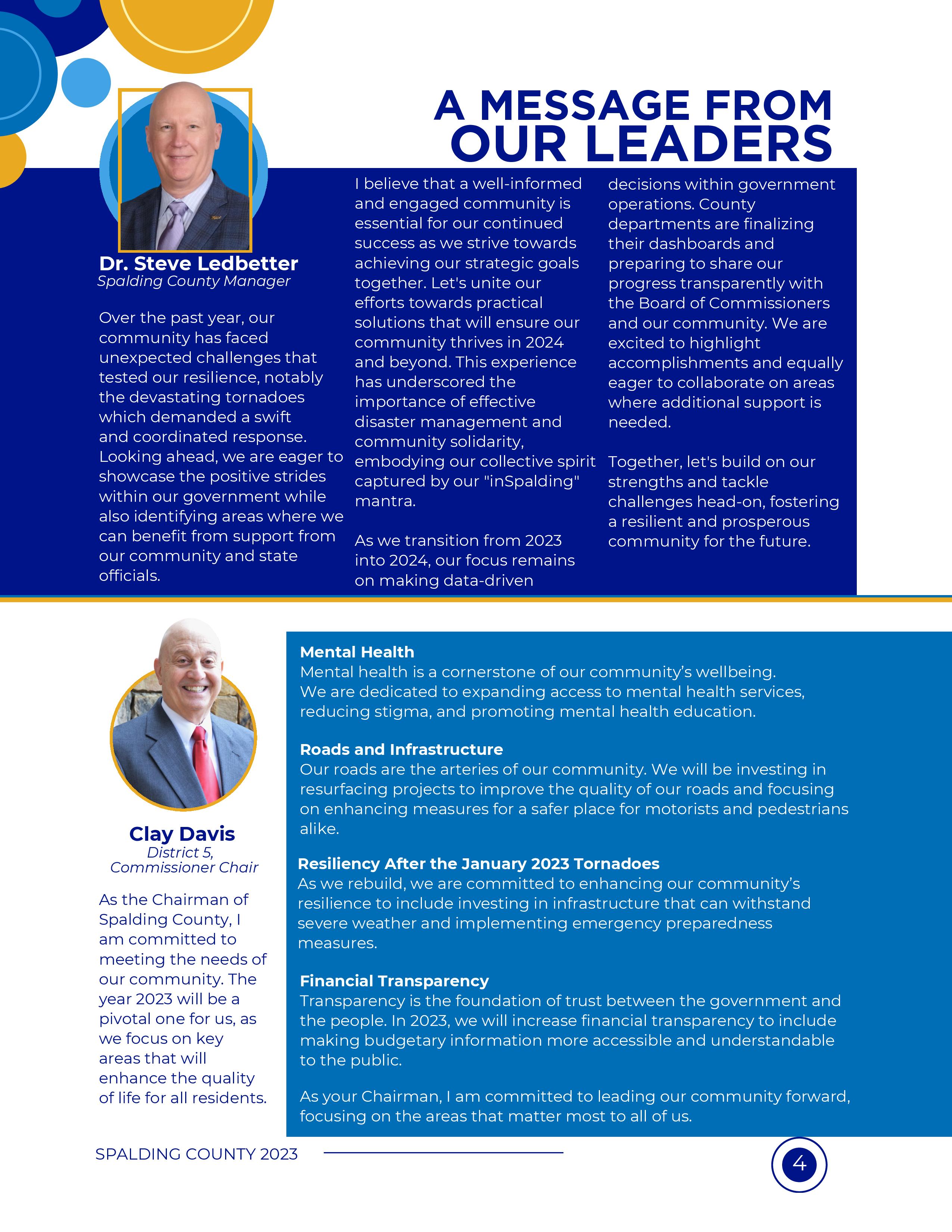 A MESSAGE FROM OUR LEADERS

Dr. Steve Ledbetter
Spalding County Manager

Over the past year, our community has faced unexpected challenges that tested our resilience, notably the devastating tornadoes which demanded a swift and coordinated response. Looking ahead, we are eager to showcase the positive strides within our government while also identifying areas where we can benefit from support from our community and state officials.

I believe that a well-informed and engaged community is essential for our continued success as we strive towards achieving our strategic goals together. Let's unite our efforts towards practical solutions that will ensure our community thrives in 2024 and beyond. This experience has underscored the importance of effective disaster management and community solidarity, embodying our collective spirit captured by our "inSpalding" mantra.

As we transition from 2023 into 2024, our focus remains on making data-driven decisions within government operations. County departments are finalizing their dashboards and preparing to share our progress transparently with the Board of Commissioners and our community. We are excited to highlight accomplishments and equally eager to collaborate on areas where additional support is needed.

Together, let's build on our strengths and tackle challenges head-on, fostering a resilient and prosperous community for the future.

Clay Davis
District 5,
Commissioner Chair

As the Chairman of Spalding County, I am committed to meeting the needs of our community. The year 2023 will be a pivotal one for us, as we focus on key areas that will enhance the quality of life for all residents.

Mental Health
Mental health is a cornerstone of our community's wellbeing. We are dedicated to expanding access to mental health services, reducing stigma, and promoting mental health education.

Roads and Infrastructure
Our roads are the arteries of our community. We will be investing in resurfacing projects to improve the quality of our roads and focusing on enhancing measures for a safer place for motorists and pedestrians alike.

Resiliency After the January 2023 Tornadoes
As we rebuild, we are committed to enhancing our community's resilience to include investing in infrastructure that can withstand severe weather and implementing emergency preparedness measures.

Financial Transparency
Transparency is the foundation of trust between the government and the people. In 2023, we will increase financial transparency to include making budgetary information more accessible and understandable to the public.

As your Chairman, I am committed to leading our community forward, focusing on the areas that matter most to all of us.

SPALDING COUNTY 2023

4